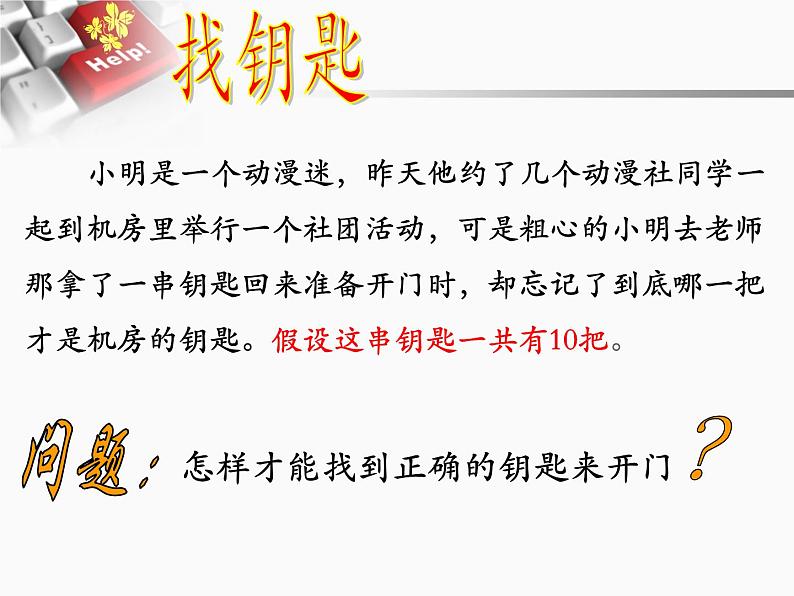 Help!

找钥匙

小明是一个动漫迷，昨天他约了几个动漫社同学一起到机房里举行一个社团活动，可是粗心的小明去老师那拿了一串钥匙回来准备开门时，却忘记了到底哪一把才是机房的钥匙。假设这串钥匙一共有10把。

问题：怎样才能找到正确的钥匙来开门？